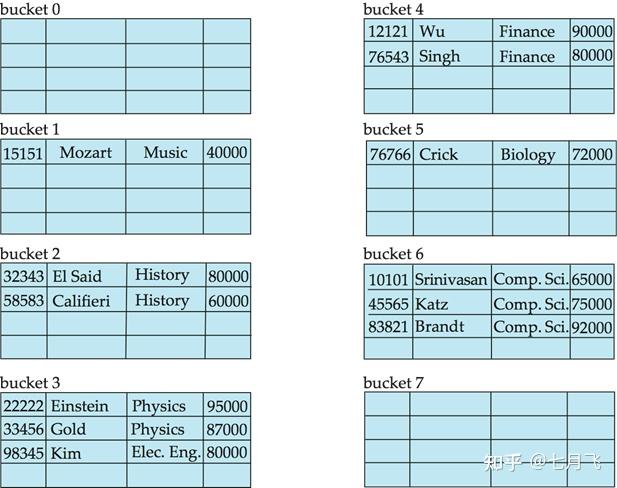 bucket 0

| | | | |
|---|---|---|---|
| | | | |
| | | | |
| | | | |
| | | | |

bucket 1

| | | | |
|---|---|---|---|
| 15151 | Mozart | Music | 40000 |
| | | | |
| | | | |
| | | | |

bucket 2

| | | | |
|---|---|---|---|
| 32343 | El Said | History | 80000 |
| 58583 | Califieri | History | 60000 |
| | | | |
| | | | |

bucket 3

| | | | |
|---|---|---|---|
| 22222 | Einstein | Physics | 95000 |
| 33456 | Gold | Physics | 87000 |
| 98345 | Kim | Elec. Eng. | 80000 |
| | | | |

bucket 4

| | | | |
|---|---|---|---|
| 12121 | Wu | Finance | 90000 |
| 76543 | Singh | Finance | 80000 |
| | | | |
| | | | |

bucket 5

| | | | |
|---|---|---|---|
| 76766 | Crick | Biology | 72000 |
| | | | |
| | | | |
| | | | |

bucket 6

| | | | |
|---|---|---|---|
| 10101 | Srinivasan | Comp. Sci. | 65000 |
| 45565 | Katz | Comp. Sci. | 75000 |
| 83821 | Brandt | Comp. Sci. | 92000 |
| | | | |

bucket 7

| | | | |
|---|---|---|---|
| | | | |
| | | | |
| | | | |
| | | | |

知乎 @七月飞